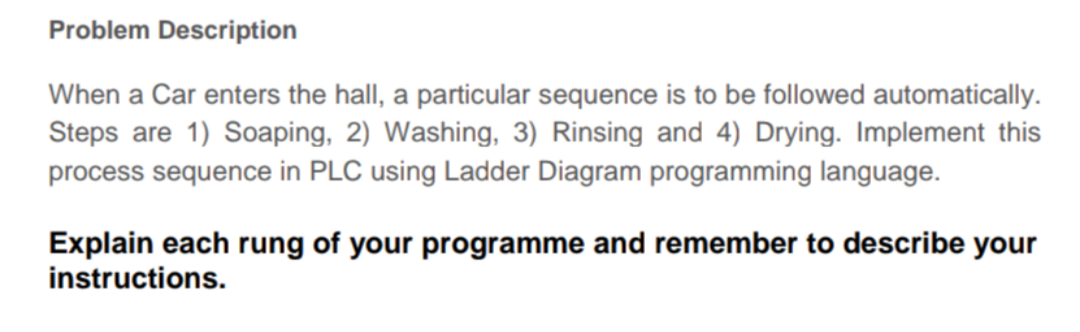 Problem Description

When a Car enters the hall, a particular sequence is to be followed automatically. Steps are 1) Soaping, 2) Washing, 3) Rinsing and 4) Drying. Implement this process sequence in PLC using Ladder Diagram programming language.

Explain each rung of your programme and remember to describe your instructions.